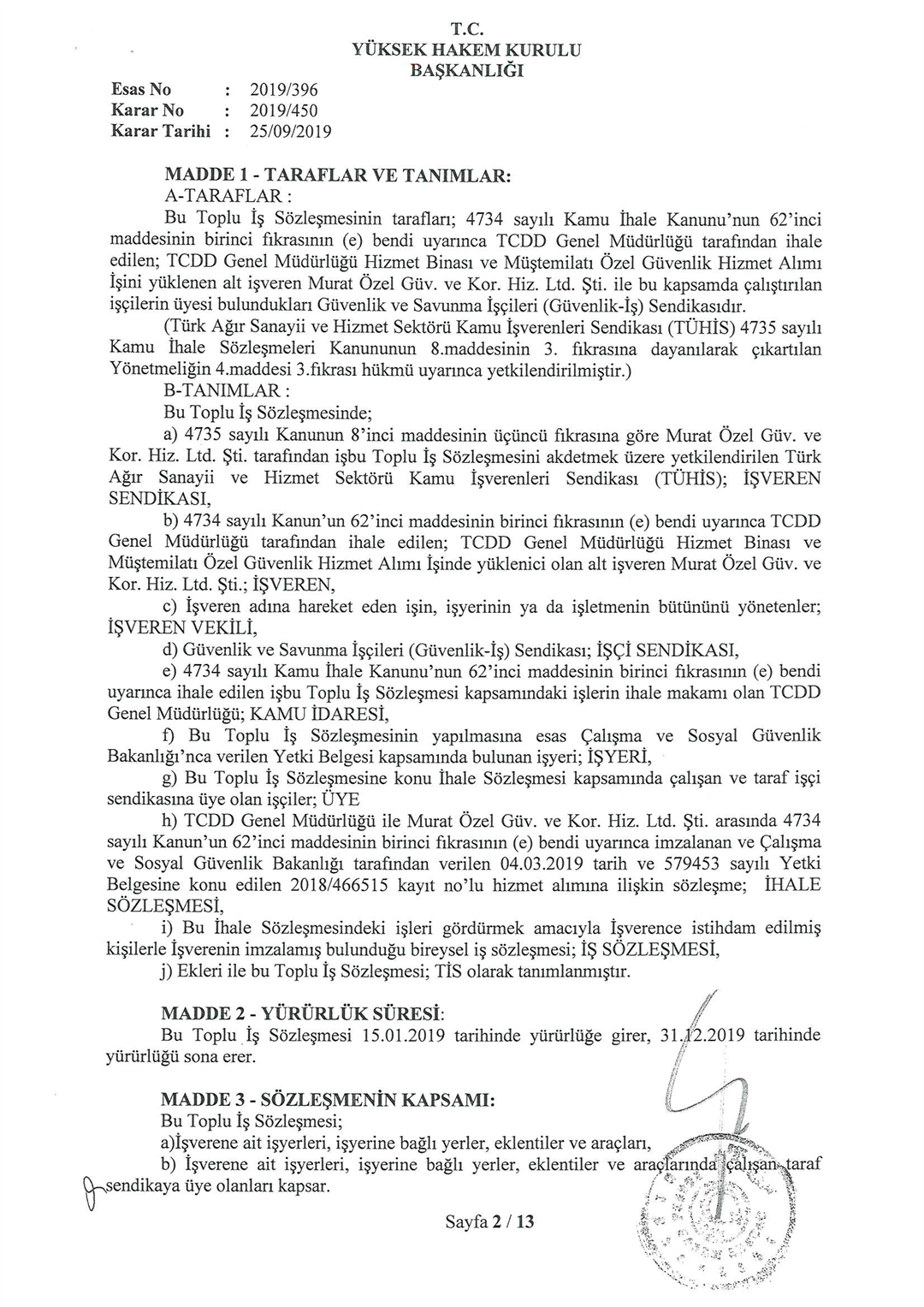 T.C.
YÜKSEK HAKEM KURULU
BAŞKANLIĞI

Esas No : 2019/396
Karar No : 2019/450
Karar Tarihi : 25/09/2019

MADDE 1 - TARAFLAR VE TANIMLAR:
A-TARAFLAR :
Bu Toplu İş Sözleşmesinin tarafları; 4734 sayılı Kamu İhale Kanunu'nun 62'inci maddesinin birinci fıkrasının (e) bendi uyarınca TCDD Genel Müdürlüğü tarafından ihale edilen; TCDD Genel Müdürlüğü Hizmet Binası ve Müştemilatı Özel Güvenlik Hizmet Alımı İşini yüklenen alt işveren Murat Özel Güv. ve Kor. Hiz. Ltd. Şti. ile bu kapsamda çalıştırılan işçilerin üyesi bulundukları Güvenlik ve Savunma İşçileri (Güvenlik-İş) Sendikasıdır.
(Türk Ağır Sanayii ve Hizmet Sektörü Kamu İşverenleri Sendikası (TÜHİS) 4735 sayılı Kamu İhale Sözleşmeleri Kanununun 8.maddesinin 3. fıkrasına dayanılarak çıkartılan Yönetmeliğin 4.maddesi 3.fıkrası hükmü uyarınca yetkilendirilmiştir.)
B-TANIMLAR :
Bu Toplu İş Sözleşmesinde;
a) 4735 sayılı Kanunun 8'inci maddesinin üçüncü fıkrasına göre Murat Özel Güv. ve Kor. Hiz. Ltd. Şti. tarafından işbu Toplu İş Sözleşmesini akdetmek üzere yetkilendirilen Türk Ağır Sanayii ve Hizmet Sektörü Kamu İşverenleri Sendikası (TÜHİS); İŞVEREN SENDİKASI,
b) 4734 sayılı Kanun'un 62'inci maddesinin birinci fıkrasının (e) bendi uyarınca TCDD Genel Müdürlüğü tarafından ihale edilen; TCDD Genel Müdürlüğü Hizmet Binası ve Müştemilatı Özel Güvenlik Hizmet Alımı İşinde yüklenici olan alt işveren Murat Özel Güv. ve Kor. Hiz. Ltd. Şti.; İŞVEREN,
c) İşveren adına hareket eden işin, işyerinin ya da işletmenin bütününü yönetenler; İŞVEREN VEKİLİ,
d) Güvenlik ve Savunma İşçileri (Güvenlik-İş) Sendikası; İŞÇİ SENDİKASI,
e) 4734 sayılı Kamu İhale Kanunu'nun 62'inci maddesinin birinci fıkrasının (e) bendi uyarınca ihale edilen işbu Toplu İş Sözleşmesi kapsamındaki işlerin ihale makamı olan TCDD Genel Müdürlüğü; KAMU İDARESİ,
f) Bu Toplu İş Sözleşmesinin yapılmasına esas Çalışma ve Sosyal Güvenlik Bakanlığı'nca verilen Yetki Belgesi kapsamında bulunan işyeri; İŞYERİ,
g) Bu Toplu İş Sözleşmesine konu İhale Sözleşmesi kapsamında çalışan ve taraf işçi sendikasına üye olan işçiler; ÜYE
h) TCDD Genel Müdürlüğü ile Murat Özel Güv. ve Kor. Hiz. Ltd. Şti. arasında 4734 sayılı Kanun'un 62'inci maddesinin birinci fıkrasının (e) bendi uyarınca imzalanan ve Çalışma ve Sosyal Güvenlik Bakanlığı tarafından verilen 04.03.2019 tarih ve 579453 sayılı Yetki Belgesine konu edilen 2018/466515 kayıt no'lu hizmet alımına ilişkin sözleşme; İHALE SÖZLEŞMESİ,
i) Bu İhale Sözleşmesindeki işleri gördürmek amacıyla İşverence istihdam edilmiş kişilerle İşverenin imzalamış bulunduğu bireysel iş sözleşmesi; İŞ SÖZLEŞMESİ,
j) Ekleri ile bu Toplu İş Sözleşmesi; TİS olarak tanımlanmıştır.

MADDE 2 - YÜRÜRLÜK SÜRESİ:
Bu Toplu İş Sözleşmesi 15.01.2019 tarihinde yürürlüğe girer, 31.12.2019 tarihinde yürürlüğü sona erer.

MADDE 3 - SÖZLEŞMENİN KAPSAMI:
Bu Toplu İş Sözleşmesi;
a)İşverene ait işyerleri, işyerine bağlı yerler, eklentiler ve araçları,
b) İşverene ait işyerleri, işyerine bağlı yerler, eklentiler ve araçlarında çalışan taraf sendikaya üye olanları kapsar.

Sayfa 2 / 13